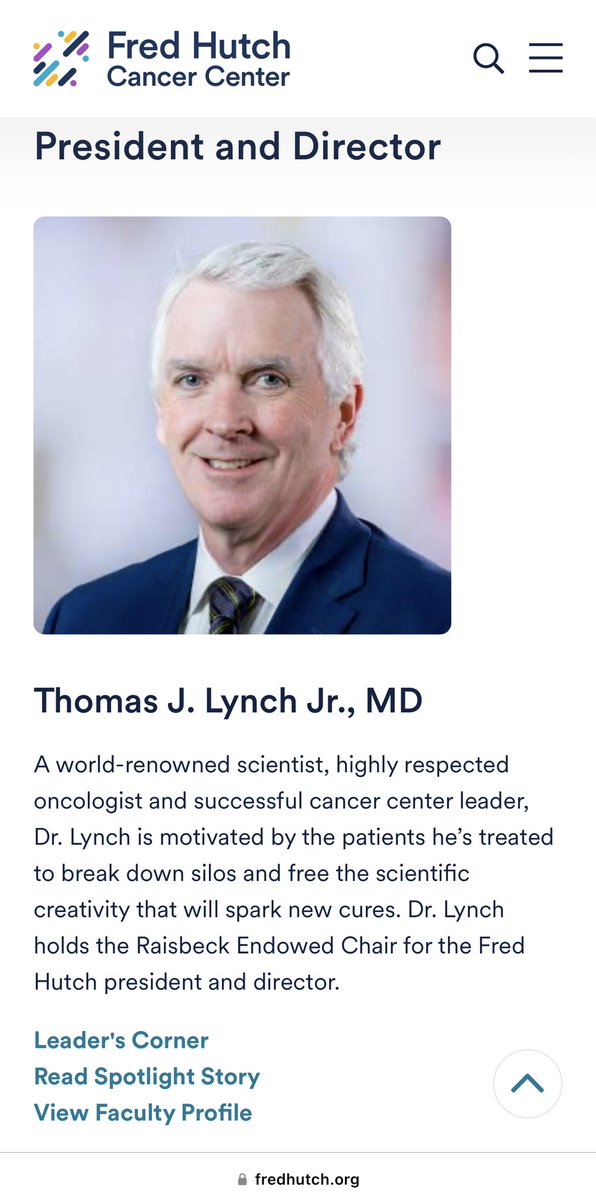 Fred Hutch
Cancer Center

President and Director

Thomas J. Lynch Jr., MD

A world-renowned scientist, highly respected oncologist and successful cancer center leader, Dr. Lynch is motivated by the patients he’s treated to break down silos and free the scientific creativity that will spark new cures. Dr. Lynch holds the Raisbeck Endowed Chair for the Fred Hutch president and director.

Leader's Corner
Read Spotlight Story
View Faculty Profile

fredhutch.org